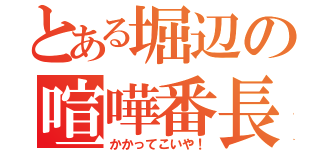 とある堀辺の
喧嘩番長
かかってこいや！